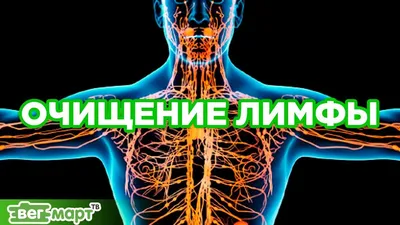 ОЧИЩЕНИЕ ЛИМФЫ

ВЕГ МАРТ ТВ